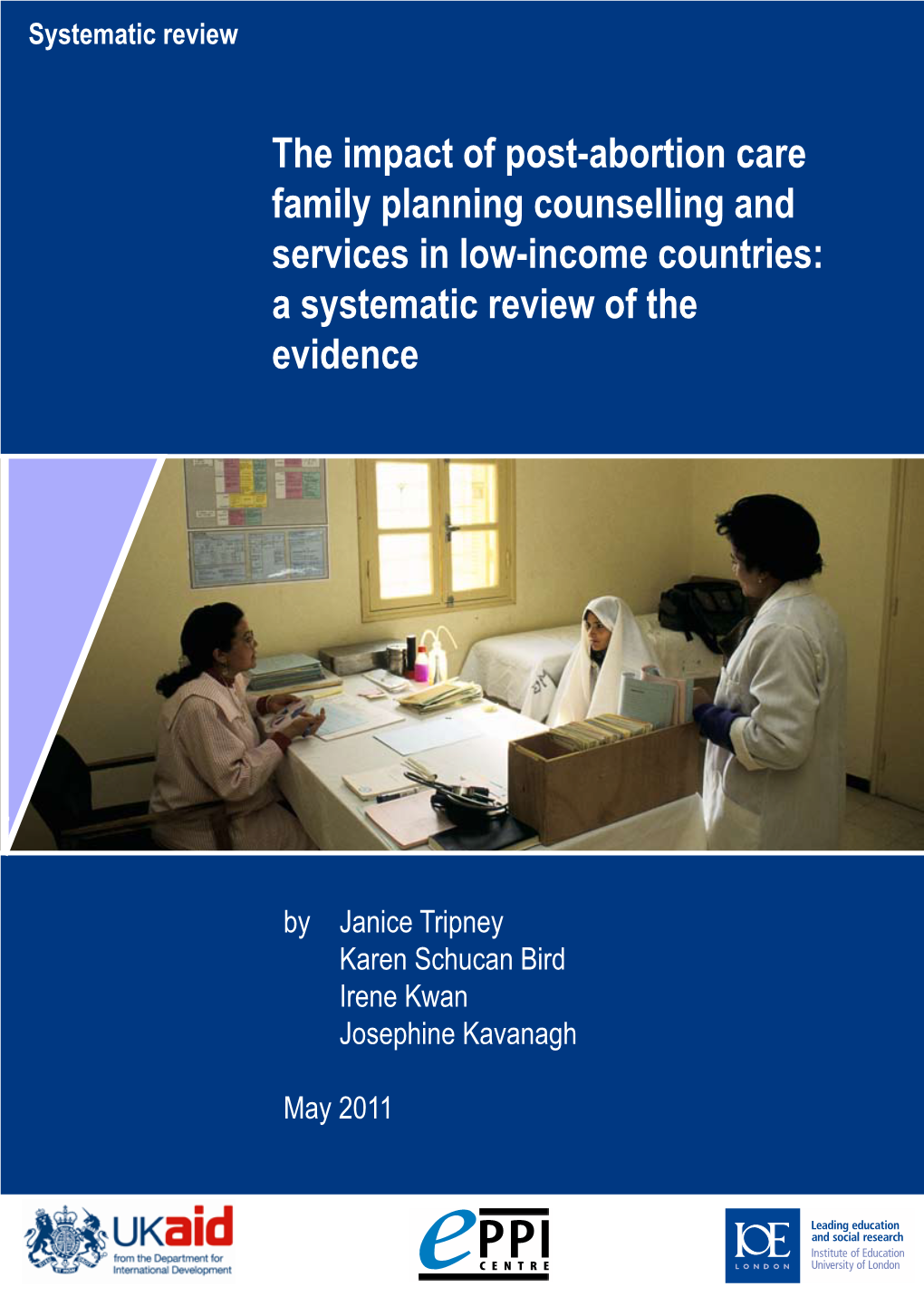 Systematic review

The impact of post-abortion care family planning counselling and services in low-income countries: a systematic review of the evidence

by Janice Tripney
Karen Schucan Bird
Irene Kwan
Josephine Kavanagh

May 2011

UKaid
from the Department for International Development

ePPI CENTRE

IOE LONDON

Leading education and social research
Institute of Education
University of London